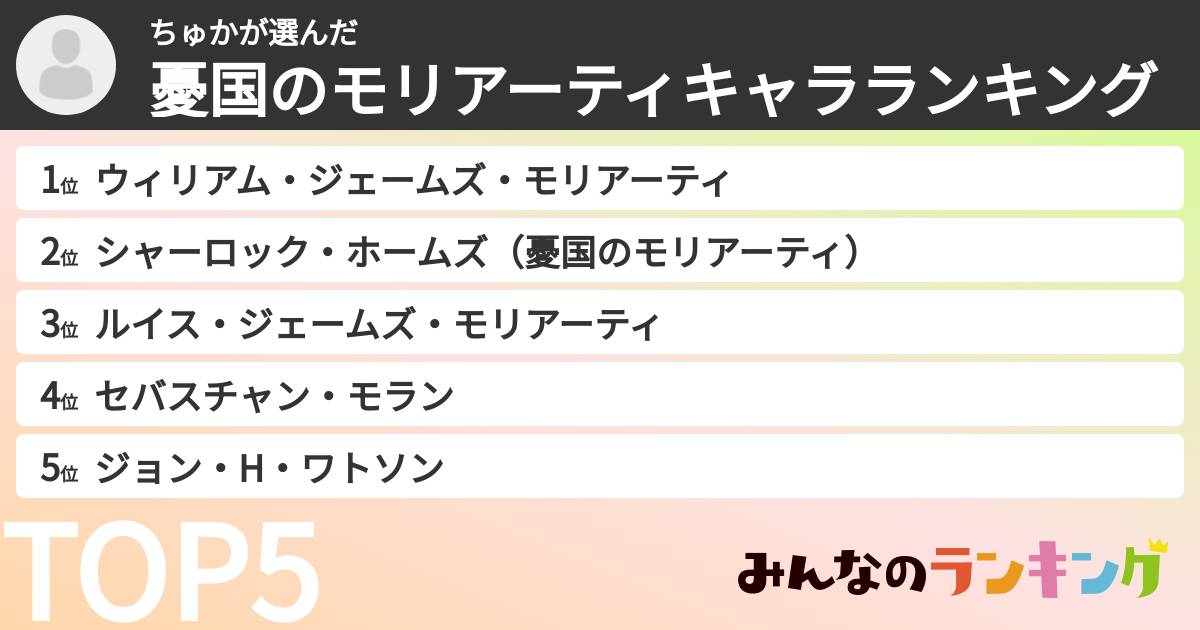 ちゅかが選んだ
憂国のモリアーティキャラランキング

1位 ウィリアム・ジェームズ・モリアーティ

2位 シャーロック・ホームズ（憂国のモリアーティ）

3位 ルイス・ジェームズ・モリアーティ

4位 セバスチャン・モラン

5位 ジョン・H・ワトソン

TOP5

みんなのランキング